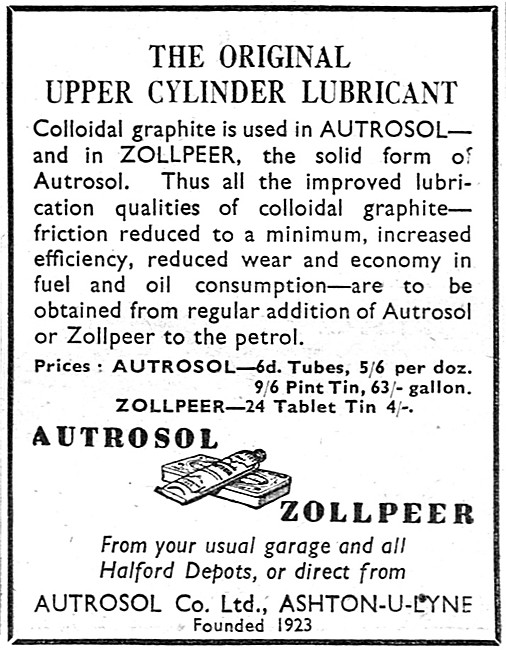 THE ORIGINAL
UPPER CYLINDER LUBRICANT

Colloidal graphite is used in AUTROSOL—and in ZOLLPEER, the solid form of Autrosol. Thus all the improved lubrication qualities of colloidal graphite—friction reduced to a minimum, increased efficiency, reduced wear and economy in fuel and oil consumption—are to be obtained from regular addition of Autrosol or Zollpeer to the petrol.

Prices : AUTROSOL—6d. Tubes, 5/6 per doz.
9/6 Pint Tin, 63/- gallon.
ZOLLPEER—24 Tablet Tin 4/-.

AUTROSOL

ZOLLPEER

From your usual garage and all Halford Depots, or direct from

AUTROSOL Co. Ltd., ASHTON-U-LYNE
Founded 1923